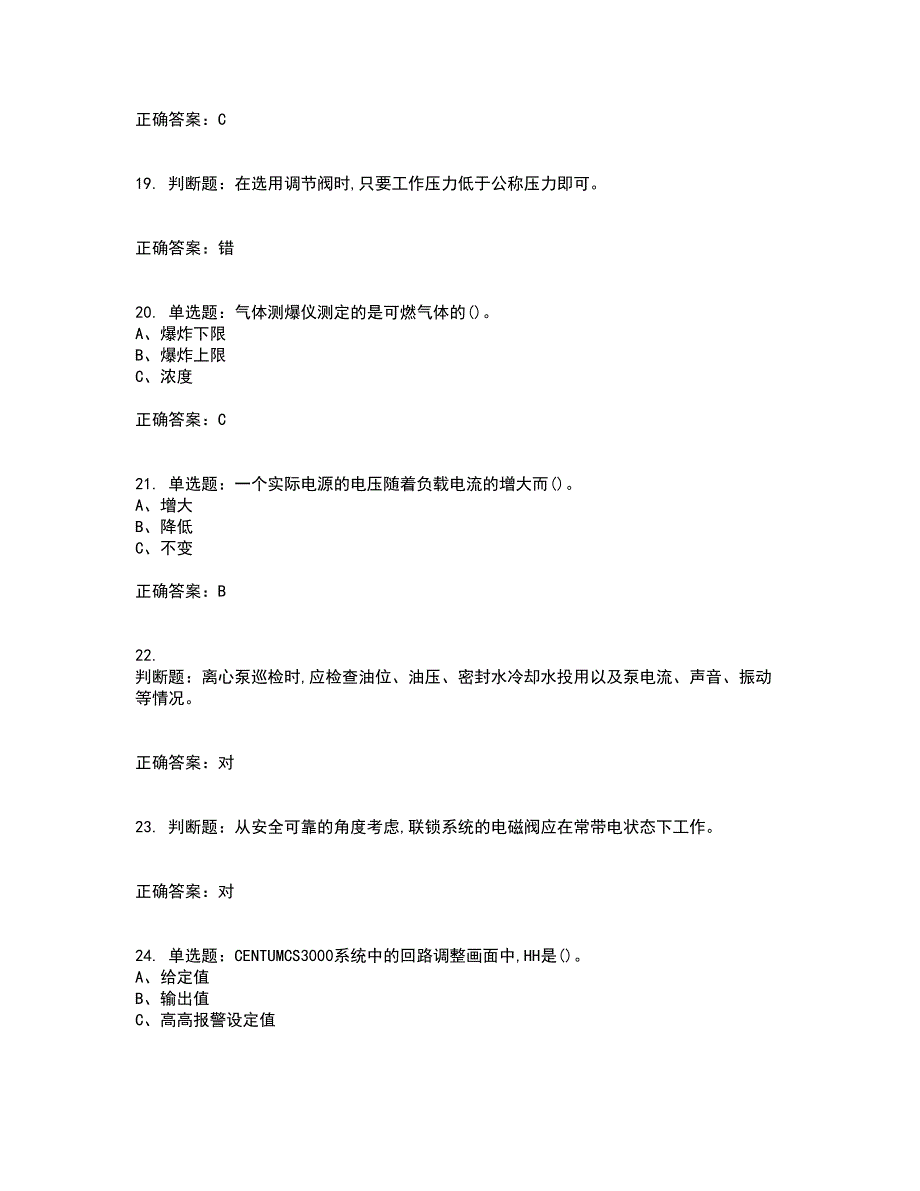 正确答案：C

19. 判断题：在选用调节阀时,只要工作压力低于公称压力即可。

正确答案：错

20. 单选题：气体测爆仪测定的是可燃气体的()。
A、爆炸下限
B、爆炸上限
C、浓度

正确答案：C

21. 单选题：一个实际电源的电压随着负载电流的增大而()。
A、增大
B、降低
C、不变

正确答案：B

22.
判断题：离心泵巡检时,应检查油位、油压、密封水冷却水投用以及泵电流、声音、振动等情况。

正确答案：对

23. 判断题：从安全可靠的角度考虑,联锁系统的电磁阀应在常带电状态下工作。

正确答案：对

24. 单选题：CENTUMCS3000系统中的回路调整画面中,HH是()。
A、给定值
B、输出值
C、高高报警设定值